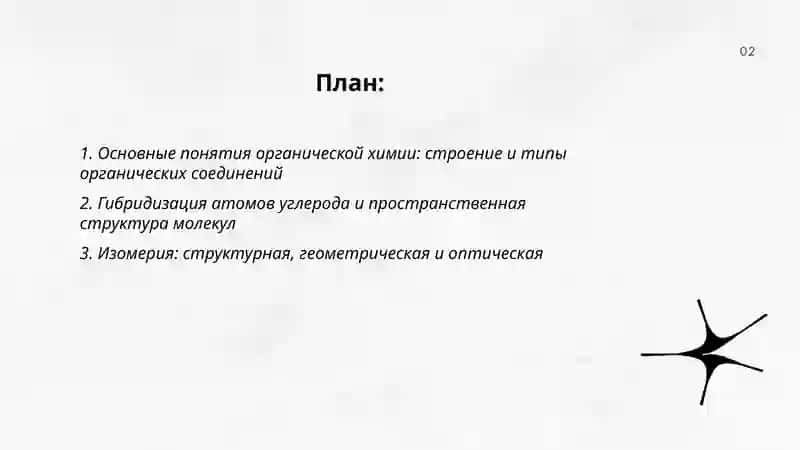 02

План:

1. Основные понятия органической химии: строение и типы органических соединений

2. Гибридизация атомов углерода и пространственная структура молекул

3. Изомерия: структурная, геометрическая и оптическая